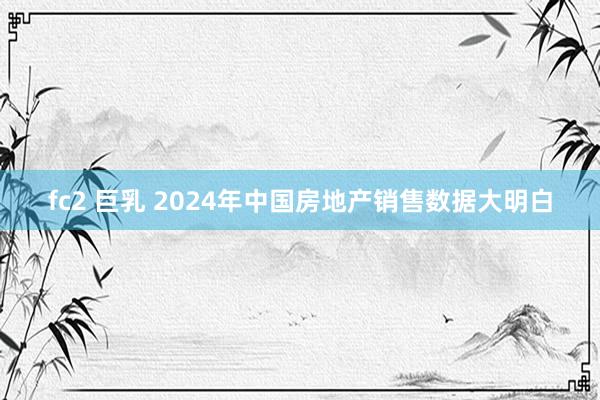 fc2 巨乳 2024年中国房地产销售数据大明白